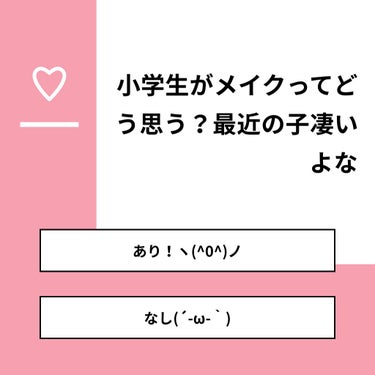 小学生がメイクってどう思う？最近の子凄いよな

あり！ヽ(^0^)ノ

なし(´-ω-`)